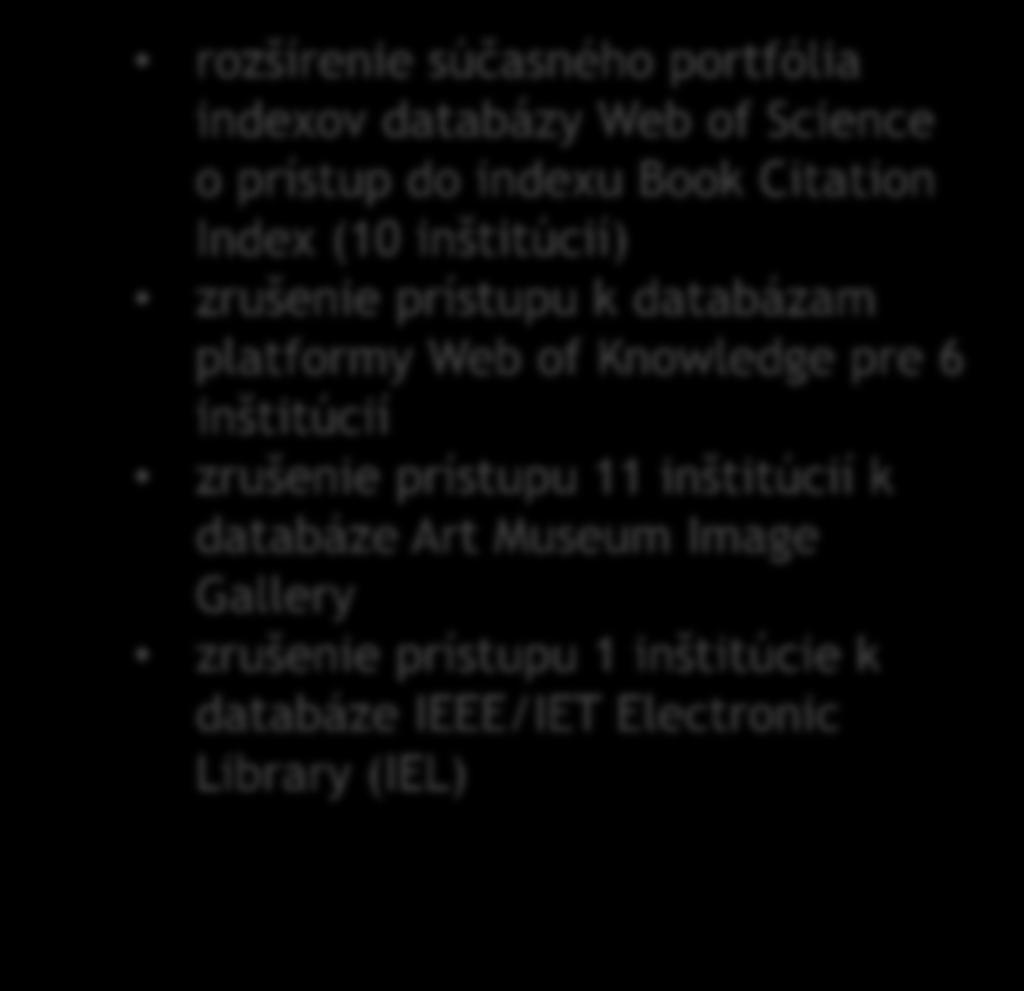 • rozšírenie súčasného portfólia indexov databázy Web of Science o prístup do indexu Book Citation Index (10 inštitúcií)
• zrušenie prístupu k databázam platformy Web of Knowledge pre 6 inštitúcií
• zrušenie prístupu 11 inštitúcií k databáze Art Museum Image Gallery
• zrušenie prístupu 1 inštitúcie k databáze IEEE/IET Electronic Library (IEL)